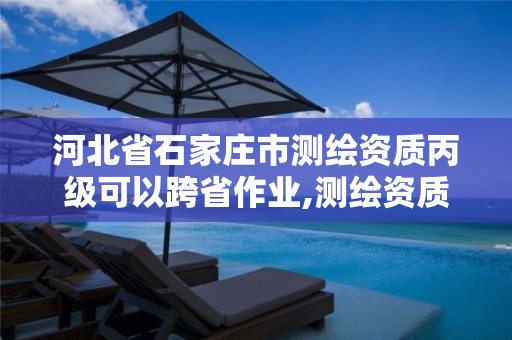 河北省石家庄市测绘资质丙级可以跨省作业,测绘资质